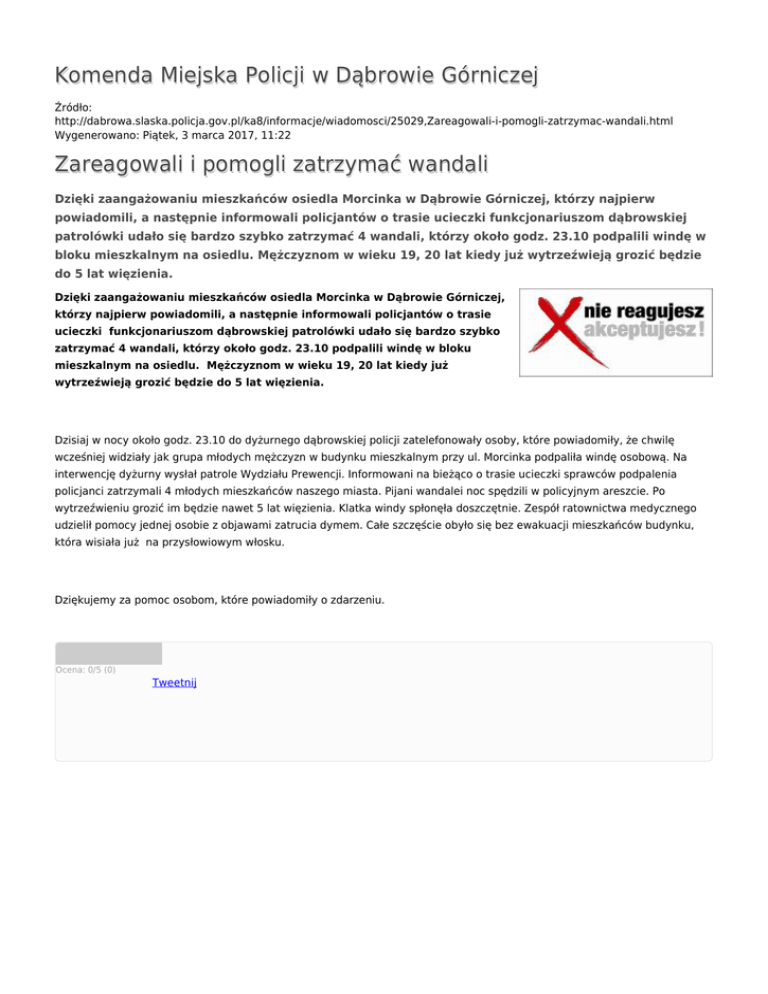 Komenda Miejska Policji w Dąbrowie Górniczej

Źródło: http://dabrowa.slaska.policja.gov.pl/ka8/informacje/wiadomosci/25029,Zareagowali-i-pomogli-zatrzymac-wandali.html
Wygenerowano: Piątek, 3 marca 2017, 11:22

Zareagowali i pomogli zatrzymać wandali

Dzięki zaangażowaniu mieszkańców osiedla Morcinka w Dąbrowie Górniczej, którzy najpierw powiadomili, a następnie informowali policjantów o trasie ucieczki funkcjonariuszom dąbrowskiej patrolówki udało się bardzo szybko zatrzymać 4 wandali, którzy około godz. 23.10 podpalili windę w bloku mieszkalnym na osiedlu. Mężczyznom w wieku 19, 20 lat kiedy już wytrzeźwieją grozić będzie do 5 lat więzienia.

Dzięki zaangażowaniu mieszkańców osiedla Morcinka w Dąbrowie Górniczej, którzy najpierw powiadomili, a następnie informowali policjantów o trasie ucieczki funkcjonariuszom dąbrowskiej patrolówki udało się bardzo szybko zatrzymać 4 wandali, którzy około godz. 23.10 podpalili windę w bloku mieszkalnym na osiedlu. Mężczyznom w wieku 19, 20 lat kiedy już wytrzeźwieją grozić będzie do 5 lat więzienia.

nie reagujesz
akceptujesz!

Dzisiaj w nocy około godz. 23.10 do dyżurnego dąbrowskiej policji zatelefonowały osoby, które powiadomiły, że chwilę wcześniej widziały jak grupa młodych mężczyzn w budynku mieszkalnym przy ul. Morcinka podpaliła windę osobową. Na interwencję dyżurny wysłał patrole Wydziału Prewencji. Informowani na bieżąco o trasie ucieczki sprawców podpalenia policjanci zatrzymali 4 młodych mieszkańców naszego miasta. Pijani wandalei noc spędzili w policyjnym areszcie. Po wytrzeźwieniu grozić im będzie nawet 5 lat więzienia. Klatka windy spłonęła doszczętnie. Zespół ratownictwa medycznego udzielił pomocy jednej osobie z objawami zatrucia dymem. Całe szczęście obyło się bez ewakuacji mieszkańców budynku, która wisiała już na przysłowiowym włosku.

Dziękujemy za pomoc osobom, które powiadomiły o zdarzeniu.

Ocena: 0/5 (0)

Tweetnij